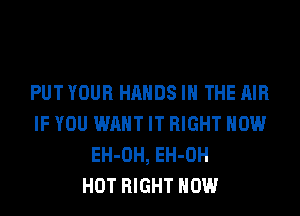 PUT YOUR HANDS IN THE AIR
IF YOU WANT IT RIGHT NOW
EH-OH, EH-OH
HOT RIGHT NOW